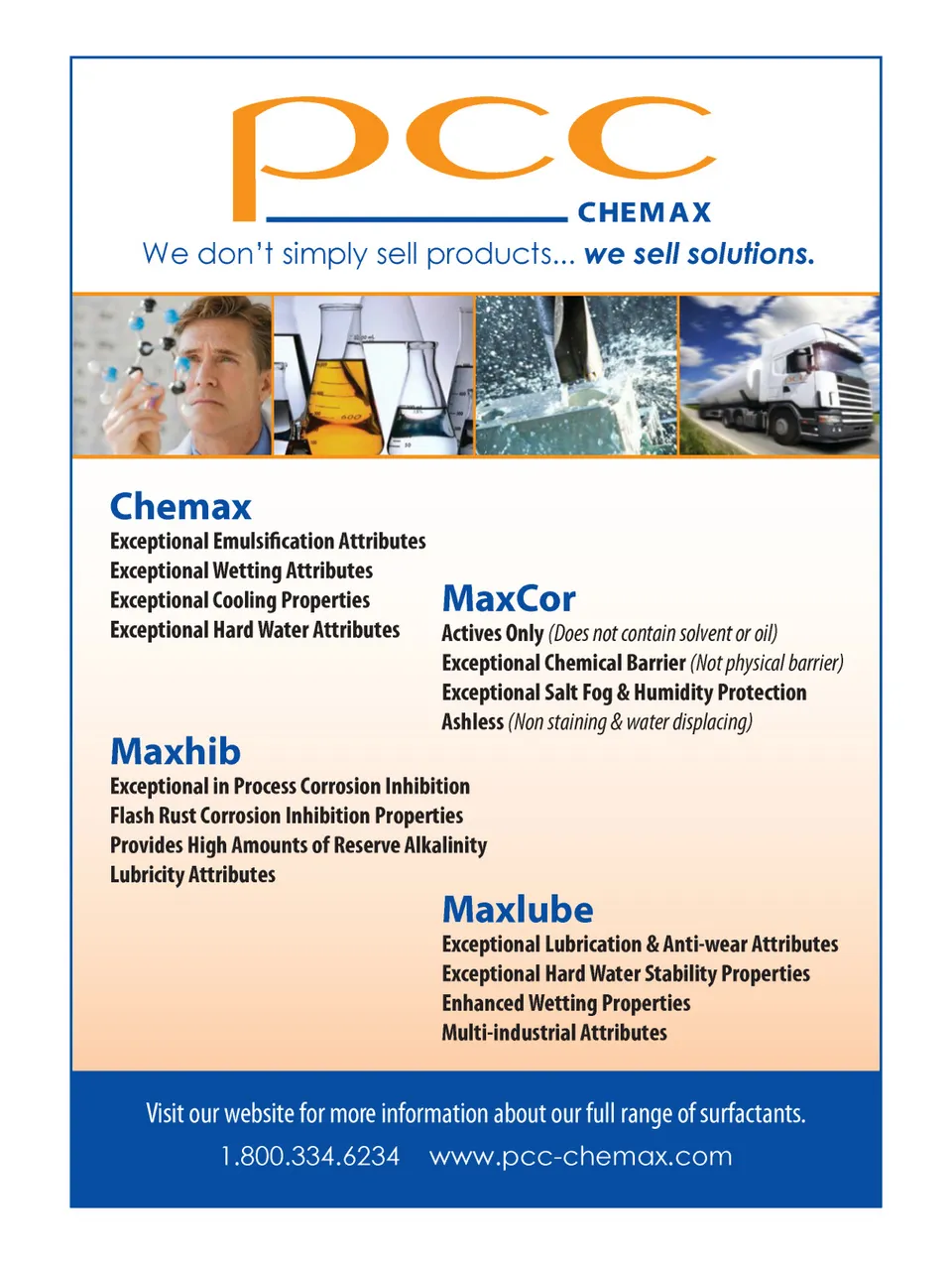 pcc
CHEMAX
We don't simply sell products... we sell solutions.

Chemax
Exceptional Emulsification Attributes
Exceptional Wetting Attributes
Exceptional Cooling Properties
Exceptional Hard Water Attributes

MaxCor
Actives Only (Does not contain solvent or oil)
Exceptional Chemical Barrier (Not physical barrier)
Exceptional Salt Fog & Humidity Protection
Ashless (Non staining & water displacing)

Maxhib
Exceptional in Process Corrosion Inhibition
Flash Rust Corrosion Inhibition Properties
Provides High Amounts of Reserve Alkalinity
Lubricity Attributes

Maxlube
Exceptional Lubrication & Anti-wear Attributes
Exceptional Hard Water Stability Properties
Enhanced Wetting Properties
Multi-industrial Attributes

Visit our website for more information about our full range of surfactants.
1.800.334.6234 www.pcc-chemax.com